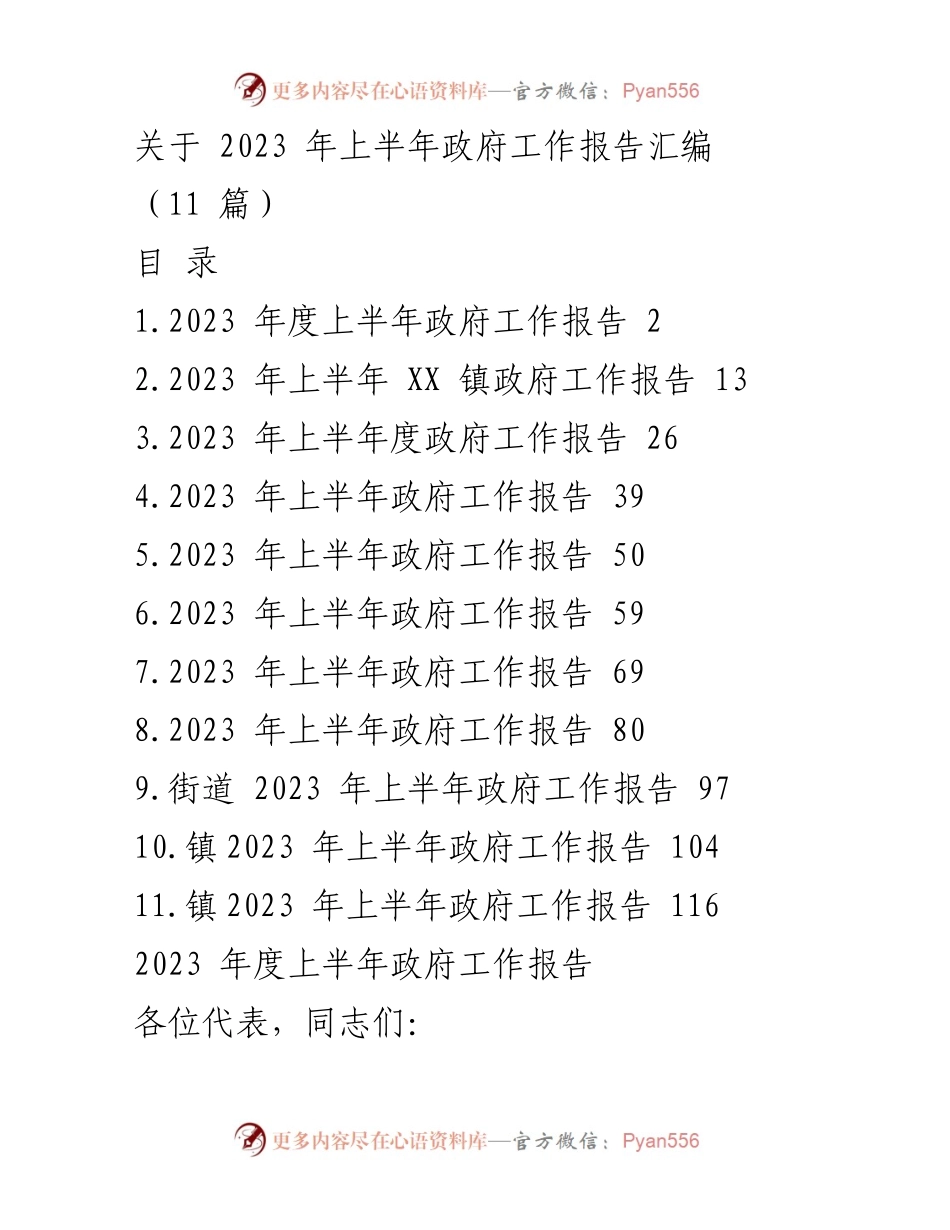 更多内容尽在心语资料库—官方微信：Pyan556

关于 2023 年上半年政府工作报告汇编（11 篇）

目 录

1.2023 年度上半年政府工作报告 2
2.2023 年上半年 XX 镇政府工作报告 13
3.2023 年上半年度政府工作报告 26
4.2023 年上半年政府工作报告 39
5.2023 年上半年政府工作报告 50
6.2023 年上半年政府工作报告 59
7.2023 年上半年政府工作报告 69
8.2023 年上半年政府工作报告 80
9.街道 2023 年上半年政府工作报告 97
10.镇 2023 年上半年政府工作报告 104
11.镇 2023 年上半年政府工作报告 116

2023 年度上半年政府工作报告

各位代表，同志们:

更多内容尽在心语资料库—官方微信：Pyan556